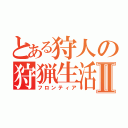 とある狩人の狩猟生活Ⅱ
フロンティア